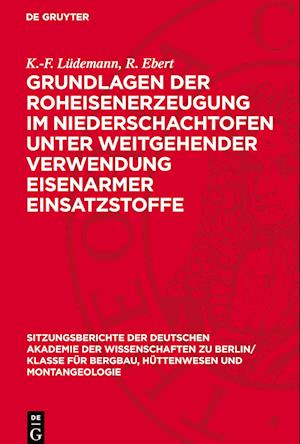 DE GRUYTER

K.-F. Lüdemann, R. Ebert

GRUNDLAGEN DER ROHEISENERZEUGUNG IM NIEDERSCHACHTOFEN UNTER WEITGEHENDER VERWENDUNG EISENARMER EINSATZSTOFFE

SITZUNGSBERICHTE DER DEUTSCHEN AKADEMIE DER WISSENSCHAFTEN ZU BERLIN/ KLASSE FÜR BERGBAU, HÜTTENWESEN UND MONTANGEOLOGIE

DE G